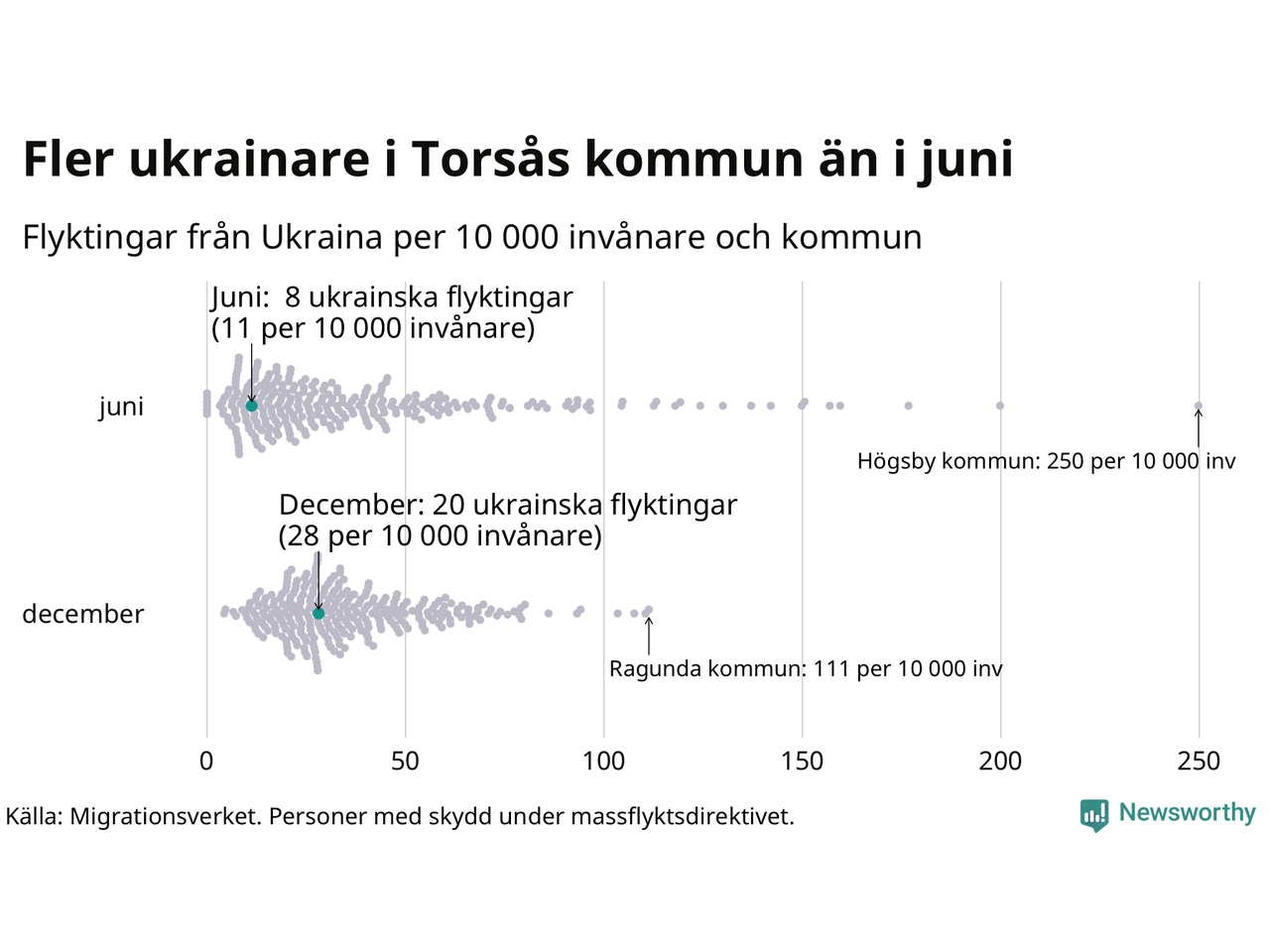 Fler ukrainare i Torsås kommun än i juni

Flyktingar från Ukraina per 10 000 invånare och kommun

Juni: 8 ukrainska flyktingar
(11 per 10 000 invånare)

juni

Högsby kommun: 250 per 10 000 inv

December: 20 ukrainska flyktingar
(28 per 10 000 invånare)

december

Ragunda kommun: 111 per 10 000 inv

0
50
100
150
200
250

Källa: Migrationsverket. Personer med skydd under massflyktsdirektivet.

Newsworthy